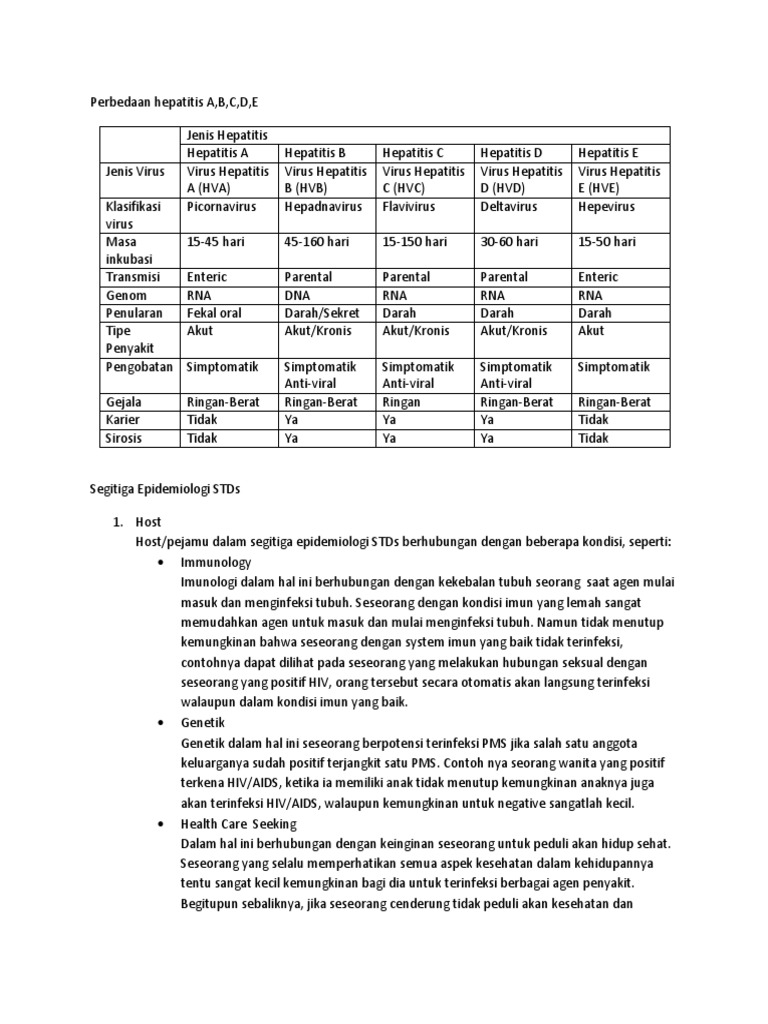 Perbedaan hepatitis A,B,C,D,E

| | Jenis Hepatitis | | | | |
|---|---|---|---|---|---|
| | Hepatitis A | Hepatitis B | Hepatitis C | Hepatitis D | Hepatitis E |
| Jenis Virus | Virus Hepatitis A (HVA) | Virus Hepatitis B (HVB) | Virus Hepatitis C (HVC) | Virus Hepatitis D (HVD) | Virus Hepatitis E (HVE) |
| Klasifikasi virus | Picornavirus | Hepadnavirus | Flavivirus | Deltavirus | Hepevirus |
| Masa inkubasi | 15-45 hari | 45-160 hari | 15-150 hari | 30-60 hari | 15-50 hari |
| Transmisi | Enteric | Parental | Parental | Parental | Enteric |
| Genom | RNA | DNA | RNA | RNA | RNA |
| Penularan | Fekal oral | Darah/Sekret | Darah | Darah | Darah |
| Tipe Penyakit | Akut | Akut/Kronis | Akut/Kronis | Akut/Kronis | Akut |
| Pengobatan | Simptomatik | Simptomatik Anti-viral | Simptomatik Anti-viral | Simptomatik Anti-viral | Simptomatik |
| Gejala | Ringan-Berat | Ringan-Berat | Ringan | Ringan-Berat | Ringan-Berat |
| Karier | Tidak | Ya | Ya | Ya | Tidak |
| Sirosis | Tidak | Ya | Ya | Ya | Tidak |

Segitiga Epidemiologi STDs

1. Host
Host/pejamu dalam segitiga epidemiologi STDs berhubungan dengan beberapa kondisi, seperti:
• Immunology
Imunologi dalam hal ini berhubungan dengan kekebalan tubuh seorang saat agen mulai masuk dan menginfeksi tubuh. Seseorang dengan kondisi imun yang lemah sangat memudahkan agen untuk masuk dan mulai menginfeksi tubuh. Namun tidak menutup kemungkinan bahwa seseorang dengan system imun yang baik tidak terinfeksi, contohnya dapat dilihat pada seseorang yang melakukan hubungan seksual dengan seseorang yang positif HIV, orang tersebut secara otomatis akan langsung terinfeksi walaupun dalam kondisi imun yang baik.
• Genetik
Genetik dalam hal ini seseorang berpotensi terinfeksi PMS jika salah satu anggota keluarganya sudah positif terjangkit satu PMS. Contoh nya seorang wanita yang positif terkena HIV/AIDS, ketika ia memiliki anak tidak menutup kemungkinan anaknya juga akan terinfeksi HIV/AIDS, walaupun kemungkinan untuk negative sangatlah kecil.
• Health Care Seeking
Dalam hal ini berhubungan dengan keinginan seseorang untuk peduli akan hidup sehat. Seseorang yang selalu memperhatikan semua aspek kesehatan dalam kehidupannya tentu sangat kecil kemungkinan bagi dia untuk terinfeksi berbagai agen penyakit. Begitupun sebaliknya, jika seseorang cenderung tidak peduli akan kesehatan dan